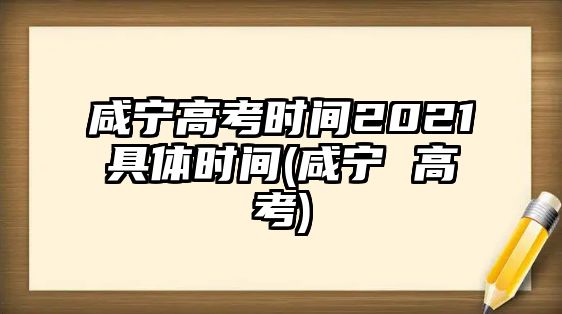 咸宁高考时间2021具体时间(咸宁 高考)